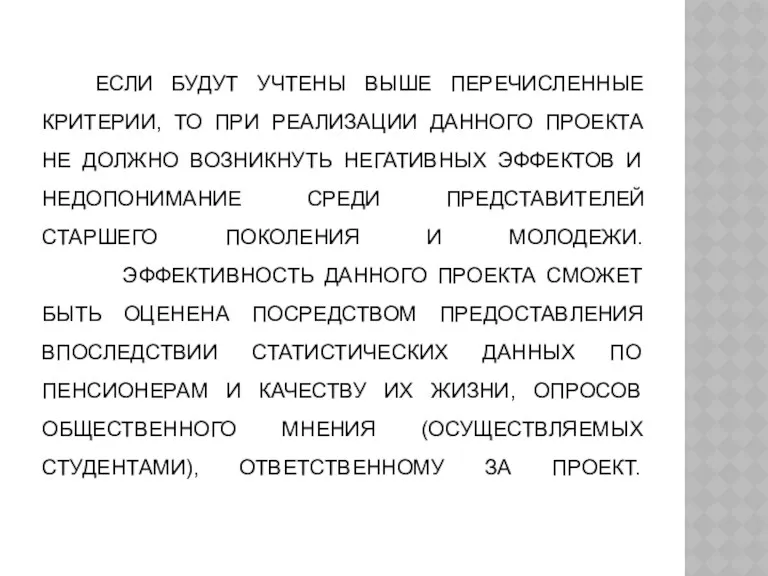 ЕСЛИ БУДУТ УЧТЕНЫ ВЫШЕ ПЕРЕЧИСЛЕННЫЕ КРИТЕРИИ, ТО ПРИ РЕАЛИЗАЦИИ ДАННОГО ПРОЕКТА НЕ ДОЛЖНО ВОЗНИКНУТЬ НЕГАТИВНЫХ ЭФФЕКТОВ И НЕДОПОНИМАНИЕ СРЕДИ ПРЕДСТАВИТЕЛЕЙ СТАРШЕГО ПОКОЛЕНИЯ И МОЛОДЕЖИ.

ЭФФЕКТИВНОСТЬ ДАННОГО ПРОЕКТА СМОЖЕТ БЫТЬ ОЦЕНЕНА ПОСРЕДСТВОМ ПРЕДОСТАВЛЕНИЯ ВПОСЛЕДСТВИИ СТАТИСТИЧЕСКИХ ДАННЫХ ПО ПЕНСИОНЕРАМ И КАЧЕСТВУ ИХ ЖИЗНИ, ОПРОСОВ ОБЩЕСТВЕННОГО МНЕНИЯ (ОСУЩЕСТВЛЯЕМЫХ СТУДЕНТАМИ), ОТВЕТСТВЕННОМУ ЗА ПРОЕКТ.